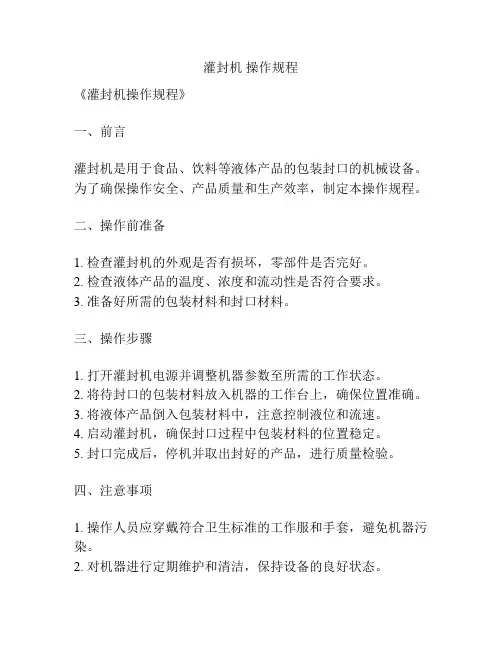 灌封机 操作规程

《灌封机操作规程》

一、前言

灌封机是用于食品、饮料等液体产品的包装封口的机械设备。为了确保操作安全、产品质量和生产效率，制定本操作规程。

二、操作前准备

1. 检查灌封机的外观是否有损坏，零部件是否完好。
2. 检查液体产品的温度、浓度和流动性是否符合要求。
3. 准备好所需的包装材料和封口材料。

三、操作步骤

1. 打开灌封机电源并调整机器参数至所需的工作状态。
2. 将待封口的包装材料放入机器的工作台上，确保位置准确。
3. 将液体产品倒入包装材料中，注意控制液位和流速。
4. 启动灌封机，确保封口过程中包装材料的位置稳定。
5. 封口完成后，停机并取出封好的产品，进行质量检验。

四、注意事项

1. 操作人员应穿戴符合卫生标准的工作服和手套，避免机器污染。
2. 对机器进行定期维护和清洁，保持设备的良好状态。